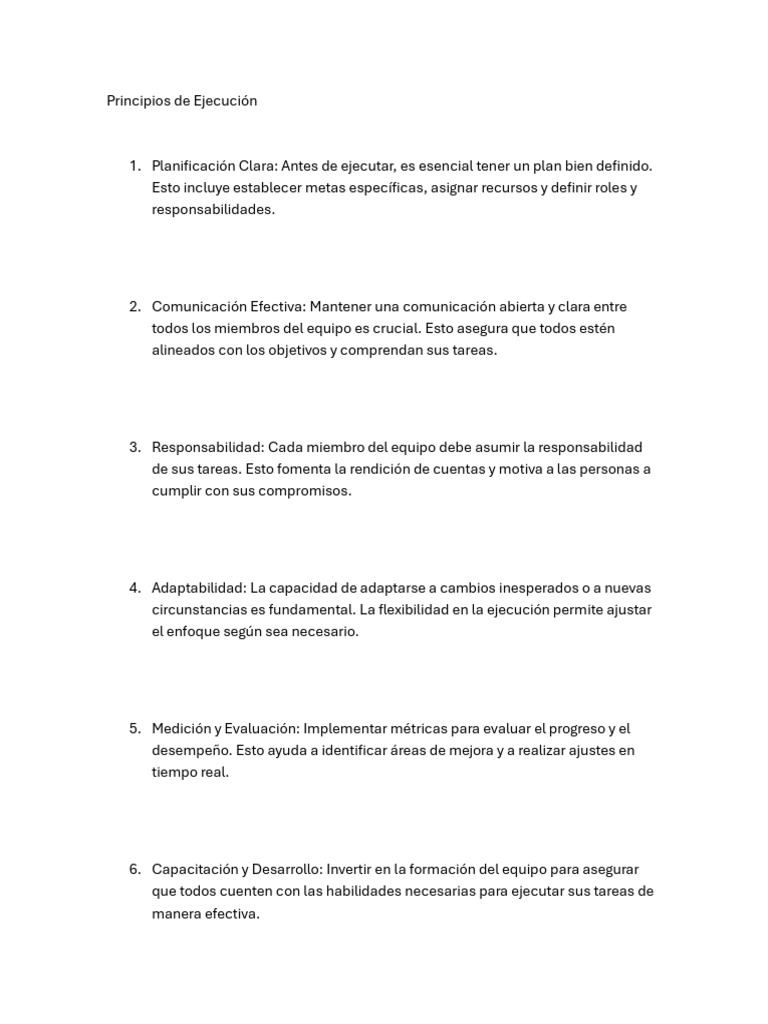 Principios de Ejecución

1. Planificación Clara: Antes de ejecutar, es esencial tener un plan bien definido. Esto incluye establecer metas específicas, asignar recursos y definir roles y responsabilidades.

2. Comunicación Efectiva: Mantener una comunicación abierta y clara entre todos los miembros del equipo es crucial. Esto asegura que todos estén alineados con los objetivos y comprendan sus tareas.

3. Responsabilidad: Cada miembro del equipo debe asumir la responsabilidad de sus tareas. Esto fomenta la rendición de cuentas y motiva a las personas a cumplir con sus compromisos.

4. Adaptabilidad: La capacidad de adaptarse a cambios inesperados o a nuevas circunstancias es fundamental. La flexibilidad en la ejecución permite ajustar el enfoque según sea necesario.

5. Medición y Evaluación: Implementar métricas para evaluar el progreso y el desempeño. Esto ayuda a identificar áreas de mejora y a realizar ajustes en tiempo real.

6. Capacitación y Desarrollo: Invertir en la formación del equipo para asegurar que todos cuenten con las habilidades necesarias para ejecutar sus tareas de manera efectiva.